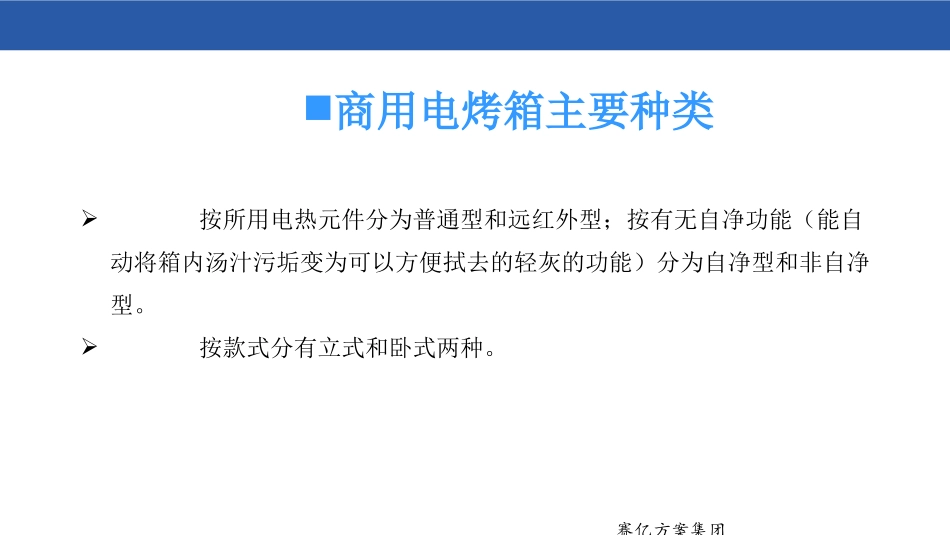 ■商用电烤箱主要种类

➢ 按所用电热元件分为普通型和远红外型；按有无自净功能（能自动将箱内汤汁污垢变为可以方便拭去的轻灰的功能）分为自净型和非自净型。

➢ 按款式分有立式和卧式两种。

赛亿方案集团